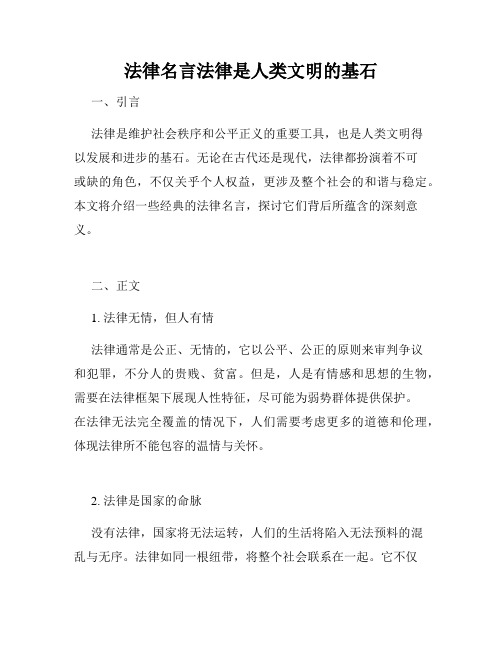 法律名言法律是人类文明的基石

一、引言

法律是维护社会秩序和公平正义的重要工具，也是人类文明得以发展和进步的基石。无论在古代还是现代，法律都扮演着不可或缺的角色，不仅关乎个人权益，更涉及整个社会的和谐与稳定。本文将介绍一些经典的法律名言，探讨它们背后所蕴含的深刻意义。

二、正文

1. 法律无情，但人有情

法律通常是公正、无情的，它以公平、公正的原则来审判争议和犯罪，不分人的贵贱、贫富。但是，人是有情感和思想的生物，需要在法律框架下展现人性特征，尽可能为弱势群体提供保护。在法律无法完全覆盖的情况下，人们需要考虑更多的道德和伦理，体现法律所不能包容的温情与关怀。

2. 法律是国家的命脉

没有法律，国家将无法运转，人们的生活将陷入无法预料的混乱与无序。法律如同一根纽带，将整个社会联系在一起。它不仅